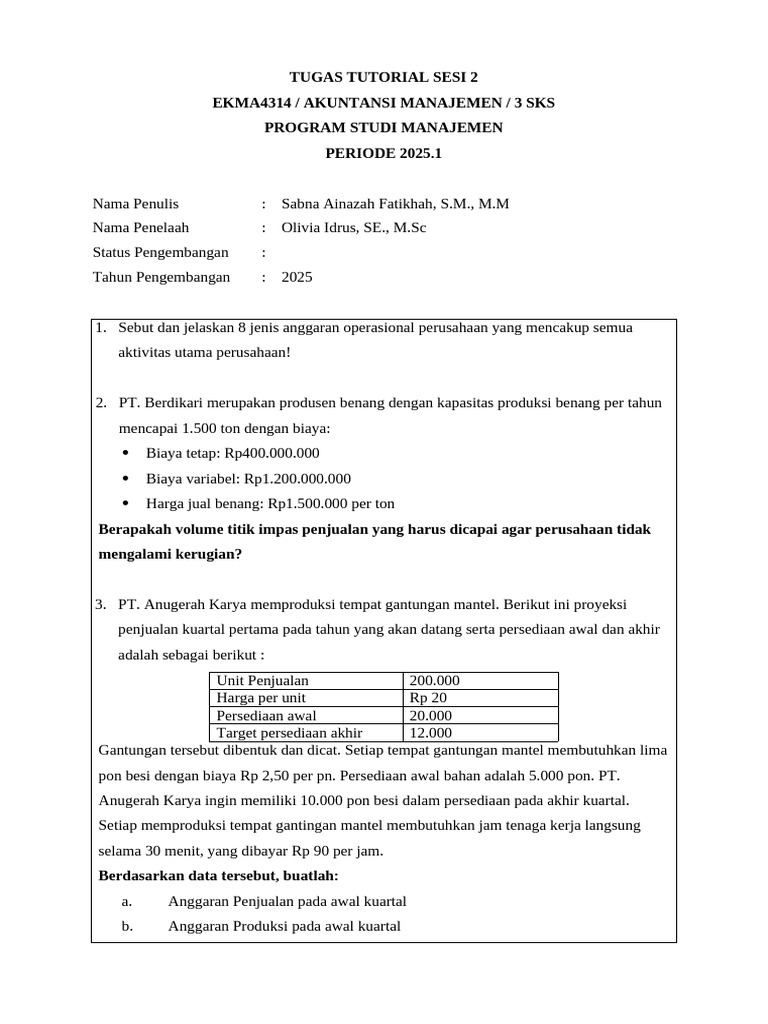 TUGAS TUTORIAL SESI 2
EKMA4314 / AKUNTANSI MANAJEMEN / 3 SKS
PROGRAM STUDI MANAJEMEN
PERIODE 2025.1

Nama Penulis : Sabna Ainazah Fatikhah, S.M., M.M
Nama Penelaah : Olivia Idrus, SE., M.Sc
Status Pengembangan :
Tahun Pengembangan : 2025

1. Sebut dan jelaskan 8 jenis anggaran operasional perusahaan yang mencakup semua aktivitas utama perusahaan!

2. PT. Berdikari merupakan produsen benang dengan kapasitas produksi benang per tahun mencapai 1.500 ton dengan biaya:
• Biaya tetap: Rp400.000.000
• Biaya variabel: Rp1.200.000.000
• Harga jual benang: Rp1.500.000 per ton
Berapakah volume titik impas penjualan yang harus dicapai agar perusahaan tidak mengalami kerugian?

3. PT. Anugerah Karya memproduksi tempat gantungan mantel. Berikut ini proyeksi penjualan kuartal pertama pada tahun yang akan datang serta persediaan awal dan akhir adalah sebagai berikut :

| Unit Penjualan | 200.000 |
|---|---|
| Harga per unit | Rp 20 |
| Persediaan awal | 20.000 |
| Target persediaan akhir | 12.000 |

Gantungan tersebut dibentuk dan dicat. Setiap tempat gantungan mantel membutuhkan lima pon besi dengan biaya Rp 2,50 per pn. Persediaan awal bahan adalah 5.000 pon. PT. Anugerah Karya ingin memiliki 10.000 pon besi dalam persediaan pada akhir kuartal. Setiap memproduksi tempat gantingan mantel membutuhkan jam tenaga kerja langsung selama 30 menit, yang dibayar Rp 90 per jam.
Berdasarkan data tersebut, buatlah:
a. Anggaran Penjualan pada awal kuartal
b. Anggaran Produksi pada awal kuartal